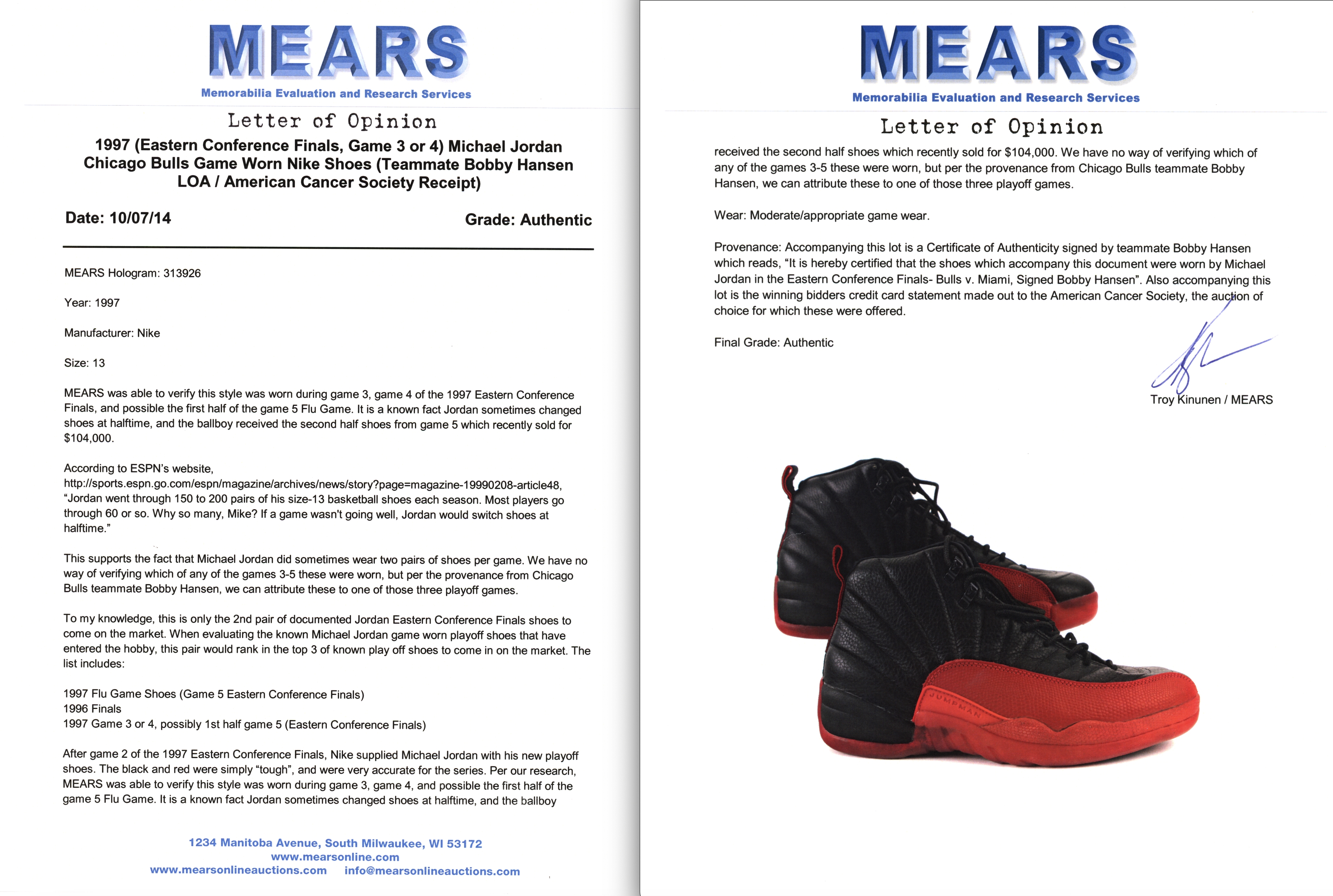 MEARS
Memorabilia Evaluation and Research Services

Letter of Opinion

1997 (Eastern Conference Finals, Game 3 or 4) Michael Jordan Chicago Bulls Game Worn Nike Shoes (Teammate Bobby Hansen LOA / American Cancer Society Receipt)

Date: 10/07/14

Grade: Authentic

MEARS Hologram: 313926

Year: 1997

Manufacturer: Nike

Size: 13

MEARS was able to verify this style was worn during game 3, game 4 of the 1997 Eastern Conference Finals, and possible the first half of the game 5 Flu Game. It is a known fact Jordan sometimes changed shoes at halftime, and the ballboy received the second half shoes from game 5 which recently sold for $104,000.

According to ESPN's website, http://sports.espn.go.com/espn/magazine/archives/news/story?page=magazine-19990208-article48, "Jordan went through 150 to 200 pairs of his size-13 basketball shoes each season. Most players go through 60 or so. Why so many, Mike? If a game wasn't going well, Jordan would switch shoes at halftime."

This supports the fact that Michael Jordan did sometimes wear two pairs of shoes per game. We have no way of verifying which of any of the games 3-5 these were worn, but per the provenance from Chicago Bulls teammate Bobby Hansen, we can attribute these to one of those three playoff games.

To my knowledge, this is only the 2nd pair of documented Jordan Eastern Conference Finals shoes to come on the market. When evaluating the known Michael Jordan game worn playoff shoes that have entered the hobby, this pair would rank in the top 3 of known play off shoes to come in on the market. The list includes:

1997 Flu Game Shoes (Game 5 Eastern Conference Finals)
1996 Finals
1997 Game 3 or 4, possibly 1st half game 5 (Eastern Conference Finals)

After game 2 of the 1997 Eastern Conference Finals, Nike supplied Michael Jordan with his new playoff shoes. The black and red were simply "tough", and were very accurate for the series. Per our research, MEARS was able to verify this style was worn during game 3, game 4, and possible the first half of the game 5 Flu Game. It is a known fact Jordan sometimes changed shoes at halftime, and the ballboy

1234 Manitoba Avenue, South Milwaukee, WI 53172
www.mearsonline.com
www.mearsonlineauctions.com info@mearsonlineauctions.com

MEARS
Memorabilia Evaluation and Research Services

Letter of Opinion

received the second half shoes which recently sold for $104,000. We have no way of verifying which of any of the games 3-5 these were worn, but per the provenance from Chicago Bulls teammate Bobby Hansen, we can attribute these to one of those three playoff games.

Wear: Moderate/appropriate game wear.

Provenance: Accompanying this lot is a Certificate of Authenticity signed by teammate Bobby Hansen which reads, "It is hereby certified that the shoes which accompany this document were worn by Michael Jordan in the Eastern Conference Finals- Bulls v. Miami, Signed Bobby Hansen". Also accompanying this lot is the winning bidders credit card statement made out to the American Cancer Society, the auction of choice for which these were offered.

Final Grade: Authentic

Troy Kinunen / MEARS

JUMPMAN